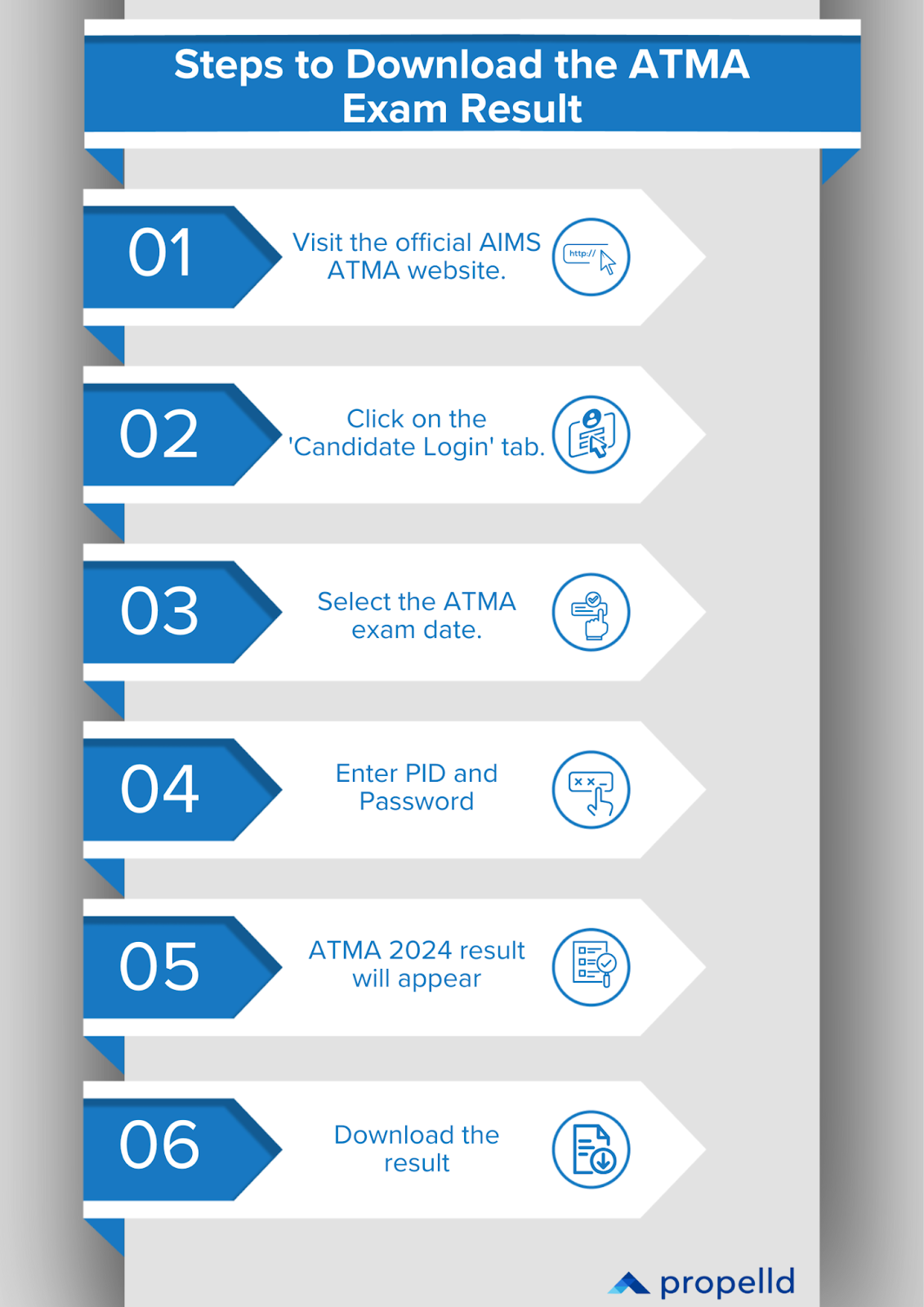 Steps to Download the ATMA Exam Result

01

Visit the official AIMS ATMA website.

http://

02

Click on the 'Candidate Login' tab.

03

Select the ATMA exam date.

04

Enter PID and Password

05

ATMA 2024 result will appear

06

Download the result

propelld